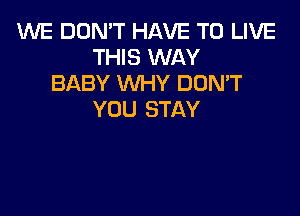 WE DON'T HAVE TO LIVE THIS WAY
BABY WHY DON'T YOU STAY